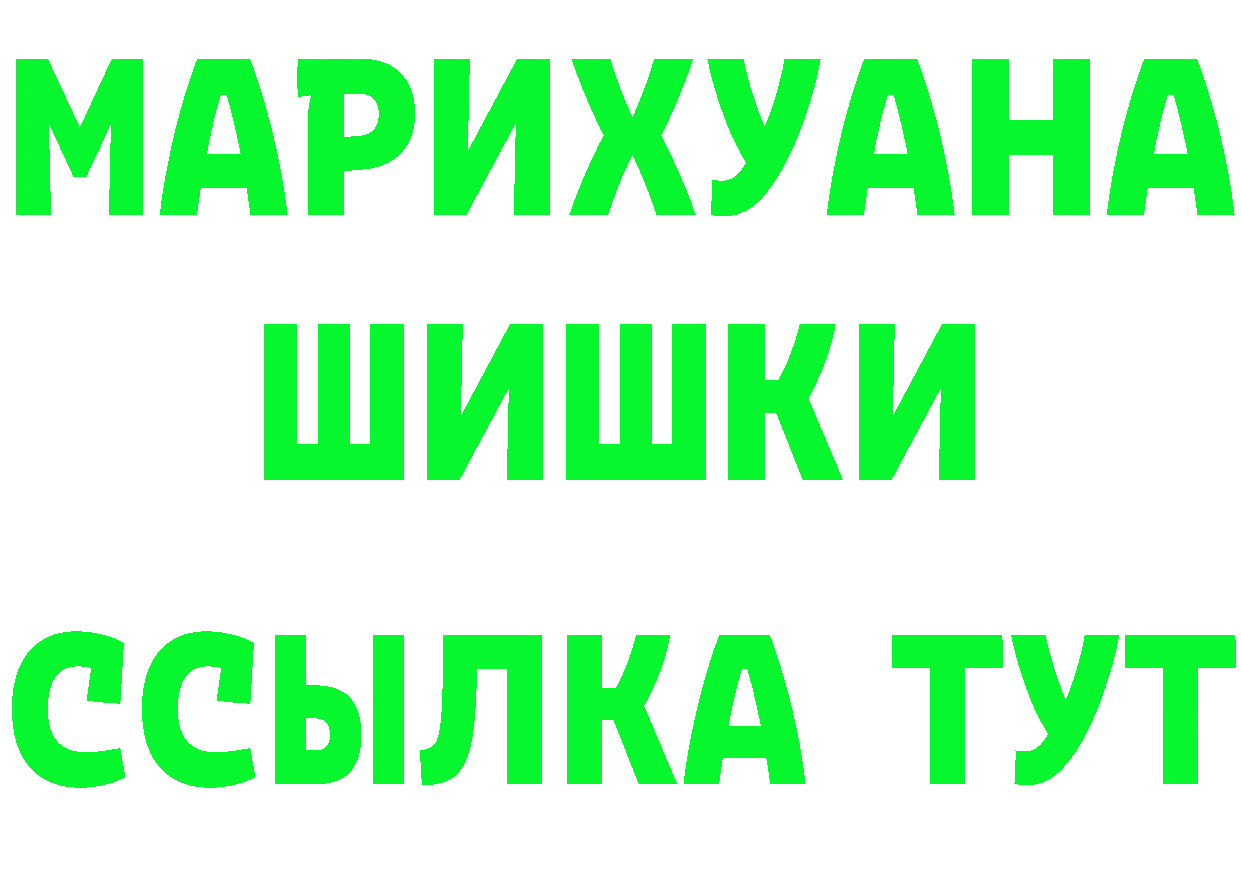 МАРИХУАНА
ШИШКИ
ССЫЛКА ТУТ